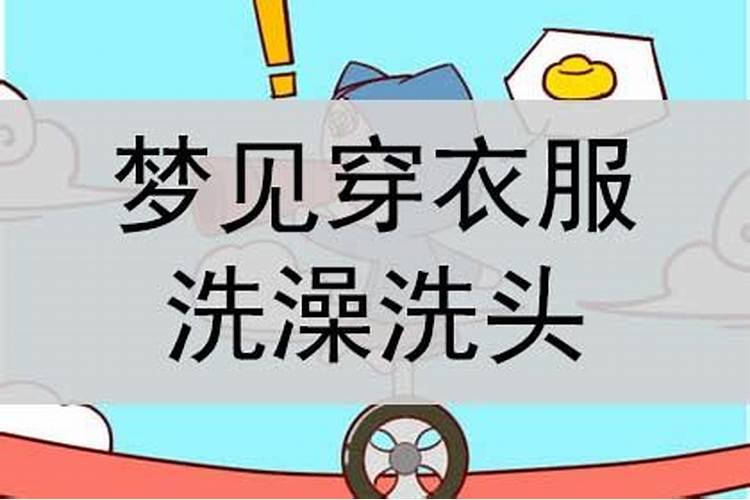 梦见穿衣服
洗澡洗头